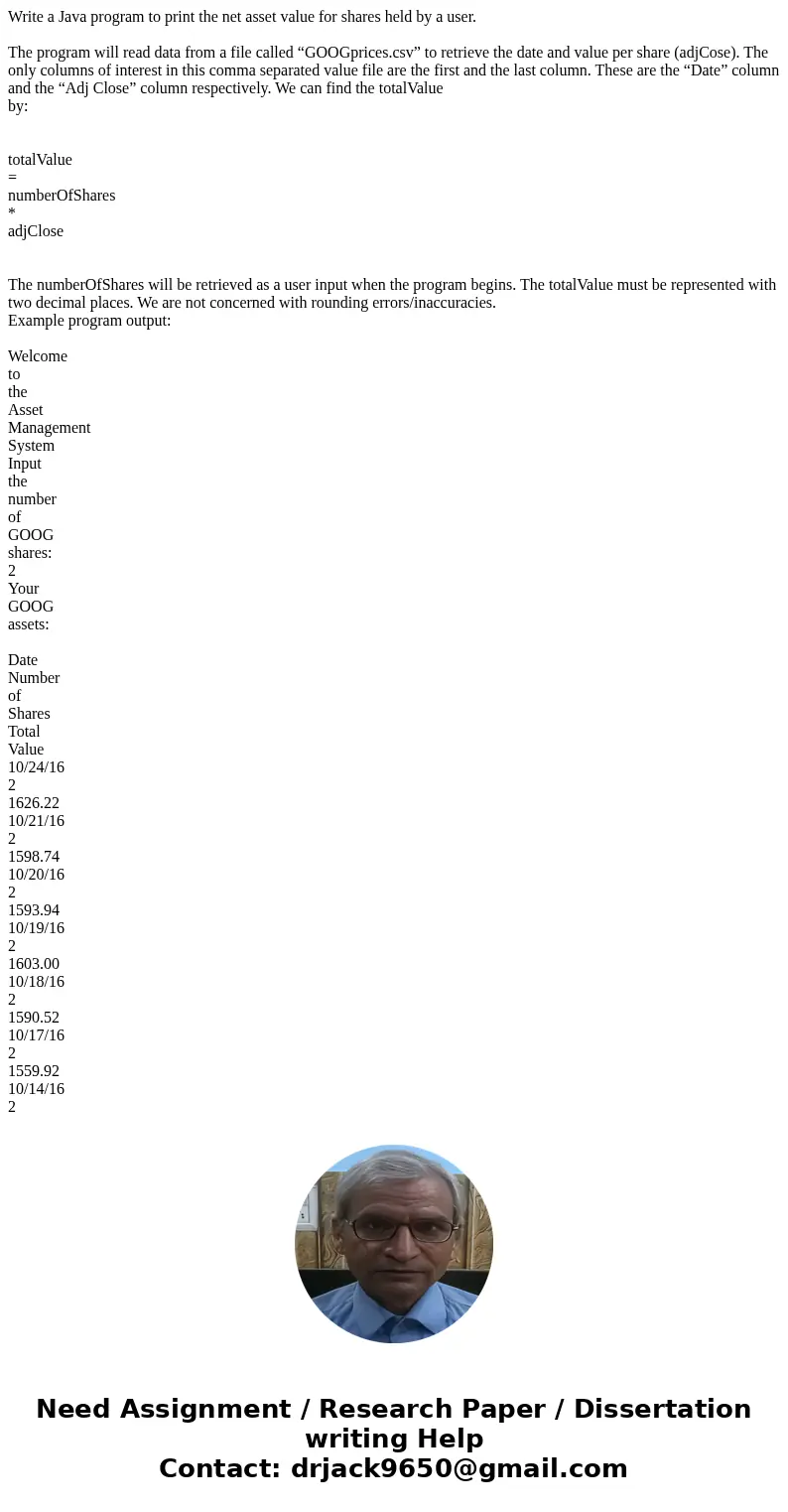 Write a Java program to print the net asset value for shares held by a user.

The program will read data from a file called “GOOGprices.csv” to retrieve the date and value per share (adjCose). The only columns of interest in this comma separated value file are the first and the last column. These are the “Date” column and the “Adj Close” column respectively. We can find the totalValue by:

totalValue
=
numberOfShares
*
adjClose

The numberOfShares will be retrieved as a user input when the program begins. The totalValue must be represented with two decimal places. We are not concerned with rounding errors/inaccuracies.
Example program output:

Welcome
to
the
Asset
Management
System
Input
the
number
of
GOOG
shares:
2
Your
GOOG
assets:

Date
Number
of
Shares
Total
Value
10/24/16
2
1626.22
10/21/16
2
1598.74
10/20/16
2
1593.94
10/19/16
2
1603.00
10/18/16
2
1590.52
10/17/16
2
1559.92
10/14/16
2

Need Assignment / Research Paper / Dissertation writing Help
Contact: drjack9650@gmail.com